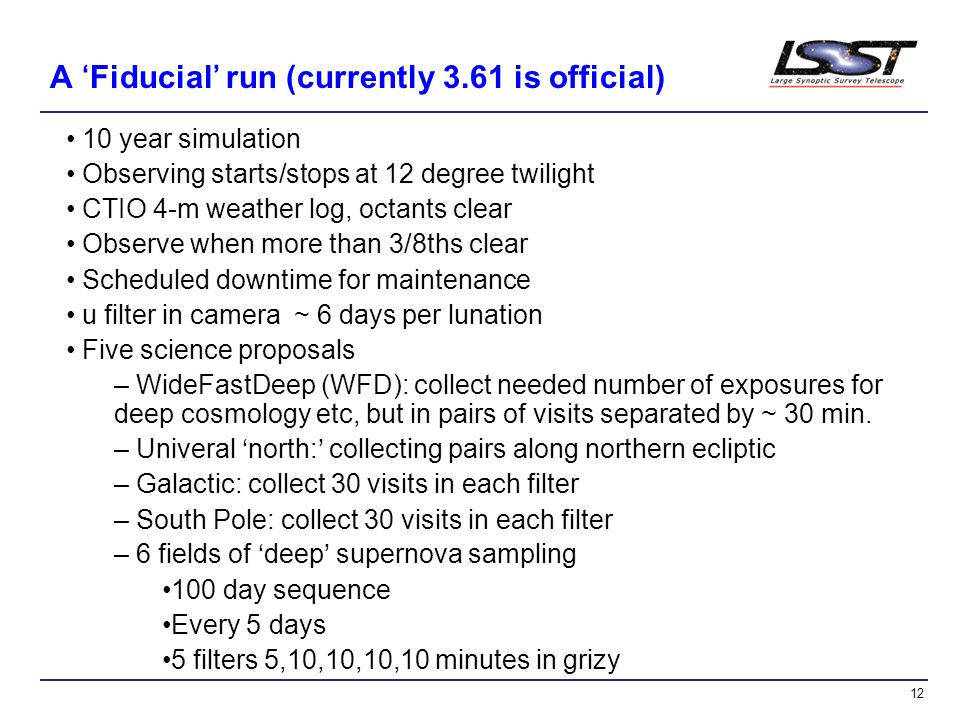 A ‘Fiducial’ run (currently 3.61 is official)

LSST
Large Synoptic Survey Telescope

• 10 year simulation
• Observing starts/stops at 12 degree twilight
• CTIO 4-m weather log, octants clear
• Observe when more than 3/8ths clear
• Scheduled downtime for maintenance
• u filter in camera ~ 6 days per lunation
• Five science proposals
– WideFastDeep (WFD): collect needed number of exposures for deep cosmology etc, but in pairs of visits separated by ~ 30 min.
– Univeral ‘north:’ collecting pairs along northern ecliptic
– Galactic: collect 30 visits in each filter
– South Pole: collect 30 visits in each filter
– 6 fields of ‘deep’ supernova sampling
•100 day sequence
•Every 5 days
•5 filters 5,10,10,10,10 minutes in grizy

12